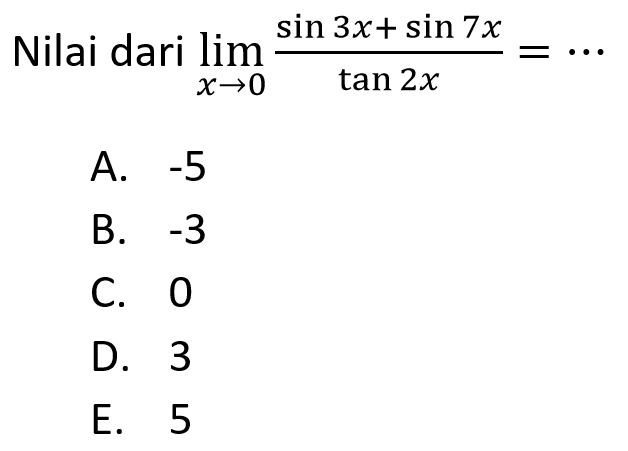 Nilai dari $\lim_{x \to 0} \frac{\sin 3x + \sin 7x}{\tan 2x} = \cdots$

A. -5

B. -3

C. 0

D. 3

E. 5